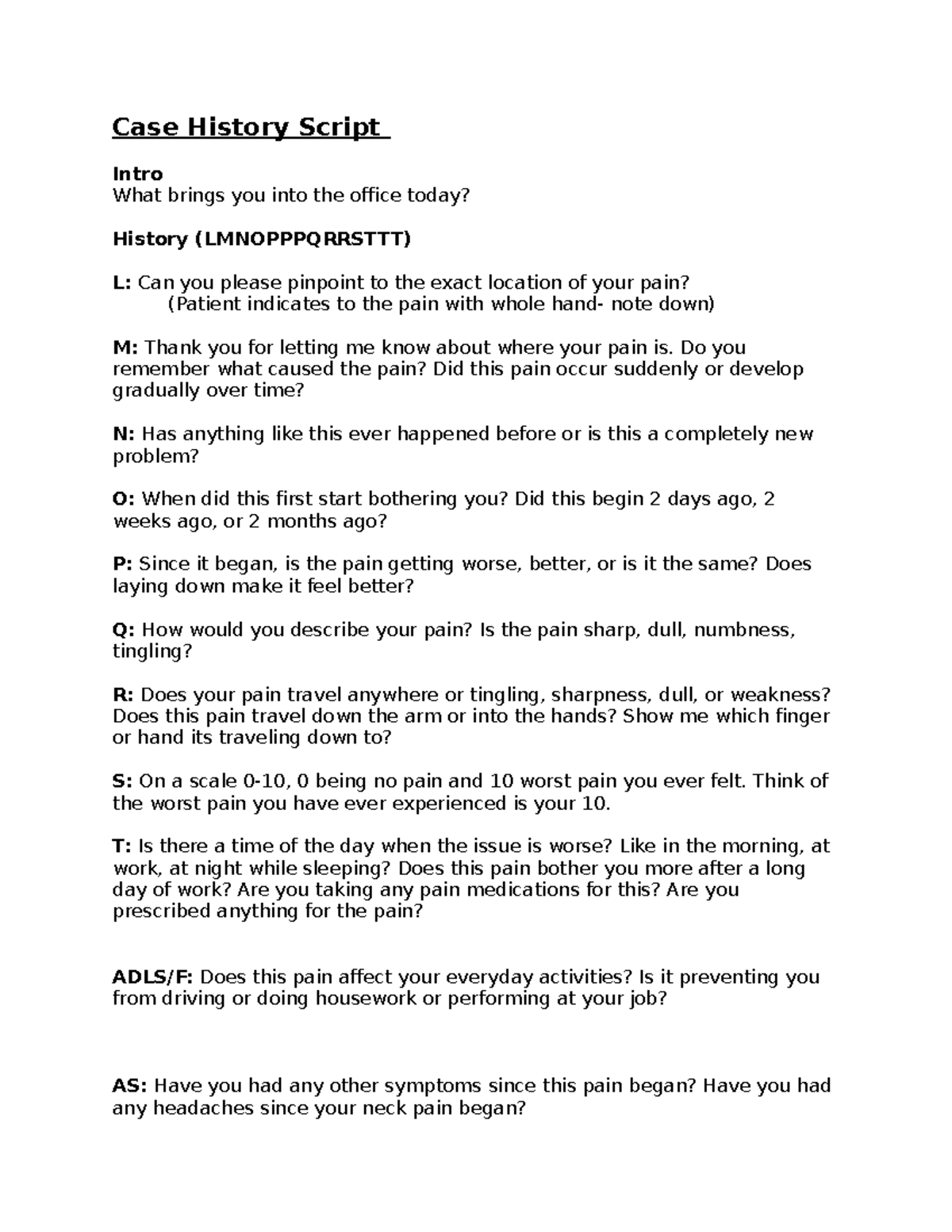 Case History Script

Intro
What brings you into the office today?

History (LMNOPPPQRRSTTT)

L: Can you please pinpoint to the exact location of your pain?
(Patient indicates to the pain with whole hand- note down)

M: Thank you for letting me know about where your pain is. Do you remember what caused the pain? Did this pain occur suddenly or develop gradually over time?

N: Has anything like this ever happened before or is this a completely new problem?

O: When did this first start bothering you? Did this begin 2 days ago, 2 weeks ago, or 2 months ago?

P: Since it began, is the pain getting worse, better, or is it the same? Does laying down make it feel better?

Q: How would you describe your pain? Is the pain sharp, dull, numbness, tingling?

R: Does your pain travel anywhere or tingling, sharpness, dull, or weakness? Does this pain travel down the arm or into the hands? Show me which finger or hand its traveling down to?

S: On a scale 0-10, 0 being no pain and 10 worst pain you ever felt. Think of the worst pain you have ever experienced is your 10.

T: Is there a time of the day when the issue is worse? Like in the morning, at work, at night while sleeping? Does this pain bother you more after a long day of work? Are you taking any pain medications for this? Are you prescribed anything for the pain?

ADLS/F: Does this pain affect your everyday activities? Is it preventing you from driving or doing housework or performing at your job?

AS: Have you had any other symptoms since this pain began? Have you had any headaches since your neck pain began?